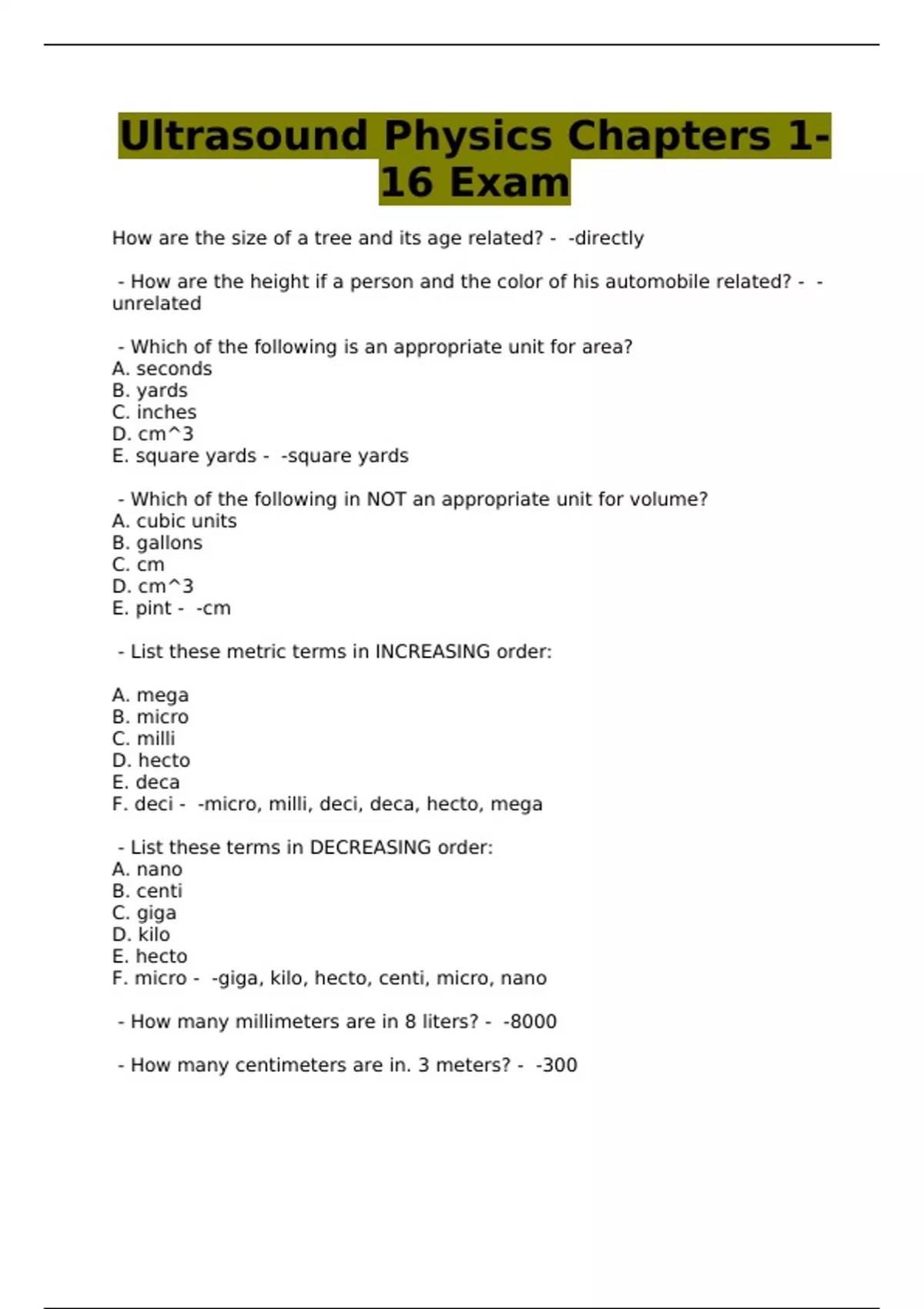 Ultrasound Physics Chapters 1-16 Exam

How are the size of a tree and its age related? - -directly

- How are the height if a person and the color of his automobile related? - -unrelated

- Which of the following is an appropriate unit for area?
A. seconds
B. yards
C. inches
D. cm^3
E. square yards - -square yards

- Which of the following in NOT an appropriate unit for volume?
A. cubic units
B. gallons
C. cm
D. cm^3
E. pint - -cm

- List these metric terms in INCREASING order:

A. mega
B. micro
C. milli
D. hecto
E. deca
F. deci - -micro, milli, deci, deca, hecto, mega

- List these terms in DECREASING order:
A. nano
B. centi
C. giga
D. kilo
E. hecto
F. micro - -giga, kilo, hecto, centi, micro, nano

- How many millimeters are in 8 liters? - -8000

- How many centimeters are in. 3 meters? - -300